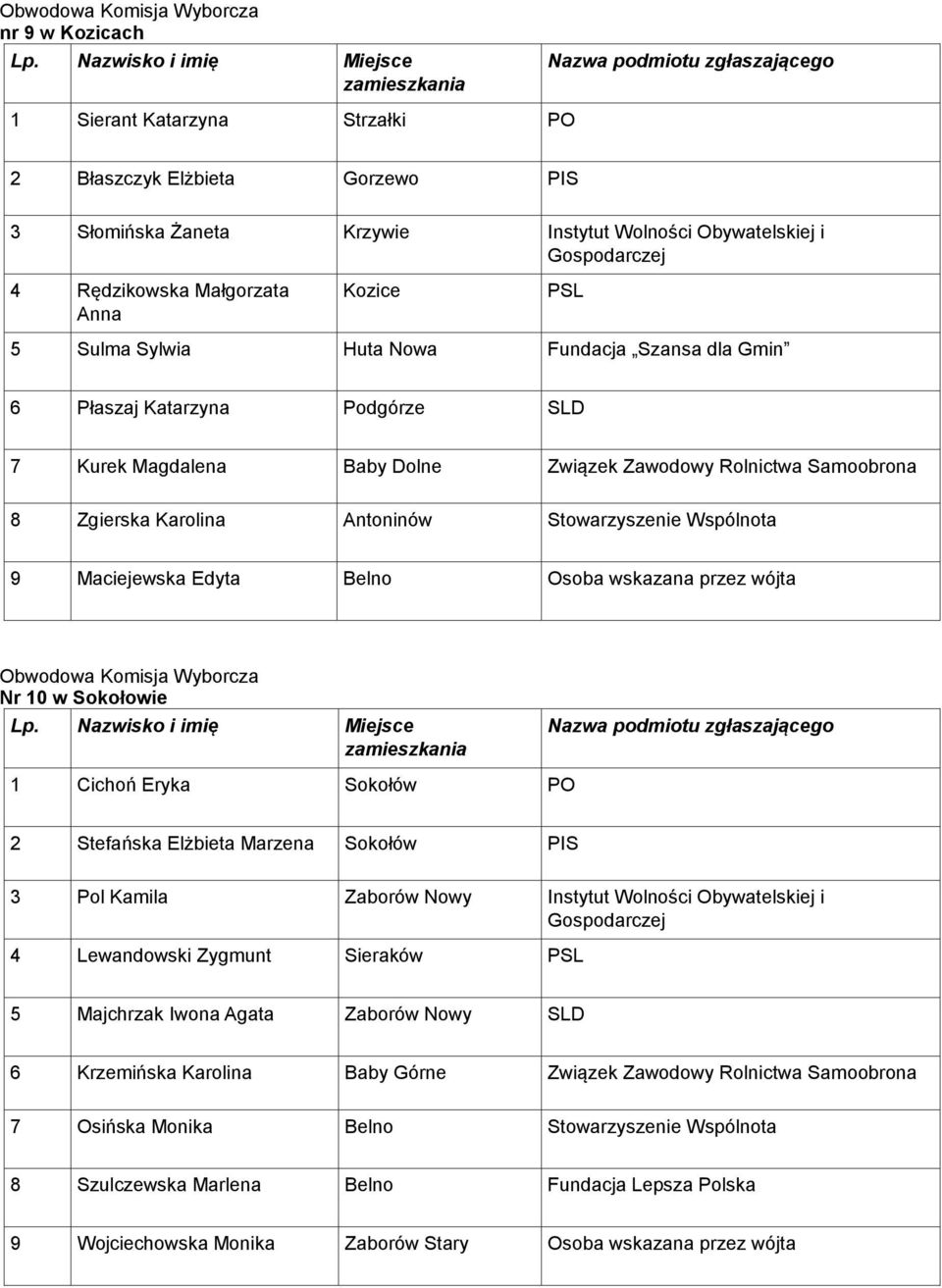 Obwodowa Komisja Wyborcza
nr 9 w Kozicach

| Lp. | Nazwisko i imię | Miejsce zamieszkania | Nazwa podmiotu zgłaszającego |
|---|---|---|---|
| 1 | Sierant Katarzyna | Strzałki | PO |
| 2 | Błaszczyk Elżbieta | Gorzewo | PIS |
| 3 | Słomińska Żaneta | Krzywie | Instytut Wolności Obywatelskiej i Gospodarczej |
| 4 | Rędzikowska Małgorzata Anna | Kozice | PSL |
| 5 | Sulma Sylwia | Huta Nowa | Fundacja „Szansa dla Gmin” |
| 6 | Płaszaj Katarzyna | Podgórze | SLD |
| 7 | Kurek Magdalena | Baby Dolne | Związek Zawodowy Rolnictwa Samoobrona |
| 8 | Zgierska Karolina | Antoninów | Stowarzyszenie Wspólnota |
| 9 | Maciejewska Edyta | Belno | Osoba wskazana przez wójta |

Obwodowa Komisja Wyborcza
Nr 10 w Sokołowie

| Lp. | Nazwisko i imię | Miejsce zamieszkania | Nazwa podmiotu zgłaszającego |
|---|---|---|---|
| 1 | Cichoń Eryka | Sokołów | PO |
| 2 | Stefańska Elżbieta Marzena | Sokołów | PIS |
| 3 | Pol Kamila | Zaborów Nowy | Instytut Wolności Obywatelskiej i Gospodarczej |
| 4 | Lewandowski Zygmunt | Sieraków | PSL |
| 5 | Majchrzak Iwona Agata | Zaborów Nowy | SLD |
| 6 | Krzemińska Karolina | Baby Górne | Związek Zawodowy Rolnictwa Samoobrona |
| 7 | Osińska Monika | Belno | Stowarzyszenie Wspólnota |
| 8 | Szulczewska Marlena | Belno | Fundacja Lepsza Polska |
| 9 | Wojciechowska Monika | Zaborów Stary | Osoba wskazana przez wójta |